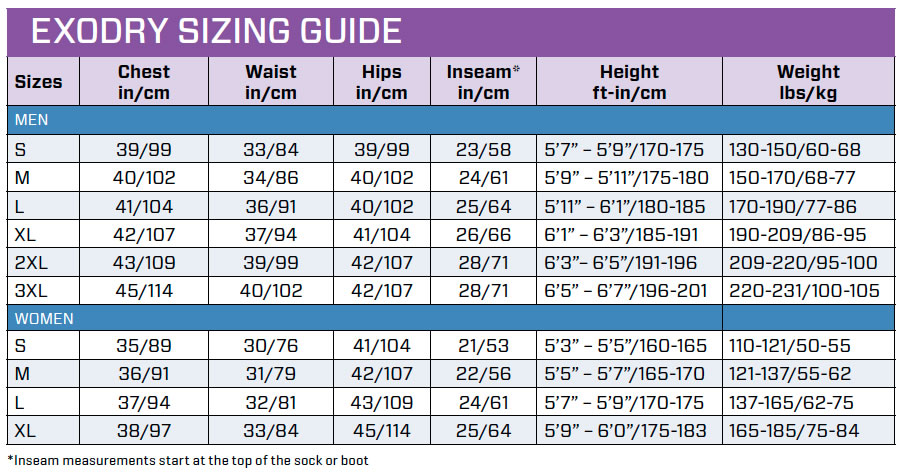 EXODRY SIZING GUIDE

| Sizes | Chest in/cm | Waist in/cm | Hips in/cm | Inseam* in/cm | Height ft-in/cm | Weight lbs/kg |
|---|---|---|---|---|---|---|
| MEN | | | | | | |
| S | 39/99 | 33/84 | 39/99 | 23/58 | 5'7" – 5'9"/170-175 | 130-150/60-68 |
| M | 40/102 | 34/86 | 40/102 | 24/61 | 5'9" – 5'11"/175-180 | 150-170/68-77 |
| L | 41/104 | 36/91 | 40/102 | 25/64 | 5'11" – 6'1"/180-185 | 170-190/77-86 |
| XL | 42/107 | 37/94 | 41/104 | 26/66 | 6'1" – 6'3"/185-191 | 190-209/86-95 |
| 2XL | 43/109 | 39/99 | 42/107 | 28/71 | 6'3"– 6'5"/191-196 | 209-220/95-100 |
| 3XL | 45/114 | 40/102 | 42/107 | 28/71 | 6'5" – 6'7"/196-201 | 220-231/100-105 |
| WOMEN | | | | | | |
| S | 35/89 | 30/76 | 41/104 | 21/53 | 5'3" – 5'5"/160-165 | 110-121/50-55 |
| M | 36/91 | 31/79 | 42/107 | 22/56 | 5'5" – 5'7"/165-170 | 121-137/55-62 |
| L | 37/94 | 32/81 | 43/109 | 24/61 | 5'7" – 5'9"/170-175 | 137-165/62-75 |
| XL | 38/97 | 33/84 | 45/114 | 25/64 | 5'9" – 6'0"/175-183 | 165-185/75-84 |

*Inseam measurements start at the top of the sock or boot